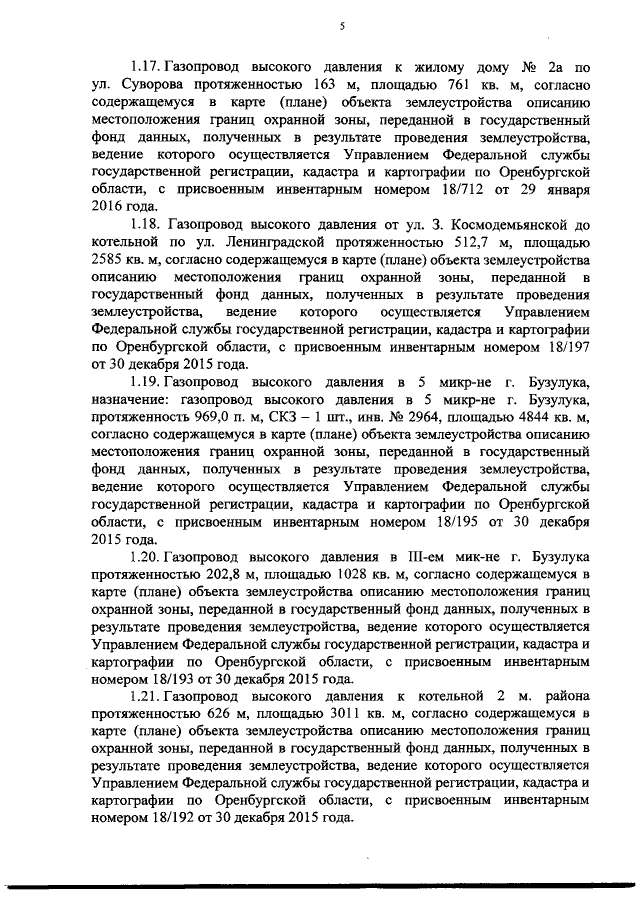 5

1.17. Газопровод высокого давления к жилому дому № 2а по ул. Суворова протяженностью 163 м, площадью 761 кв. м, согласно содержащемуся в карте (плане) объекта землеустройства описанию местоположения границ охранной зоны, переданной в государственный фонд данных, полученных в результате проведения землеустройства, ведение которого осуществляется Управлением Федеральной службы государственной регистрации, кадастра и картографии по Оренбургской области, с присвоенным инвентарным номером 18/712 от 29 января 2016 года.

1.18. Газопровод высокого давления от ул. З. Космодемьянской до котельной по ул. Ленинградской протяженностью 512,7 м, площадью 2585 кв. м, согласно содержащемуся в карте (плане) объекта землеустройства описанию местоположения границ охранной зоны, переданной в государственный фонд данных, полученных в результате проведения землеустройства, ведение которого осуществляется Управлением Федеральной службы государственной регистрации, кадастра и картографии по Оренбургской области, с присвоенным инвентарным номером 18/197 от 30 декабря 2015 года.

1.19. Газопровод высокого давления в 5 микр-не г. Бузулука, назначение: газопровод высокого давления в 5 микр-не г. Бузулука, протяженность 969,0 п. м, СКЗ – 1 шт., инв. № 2964, площадью 4844 кв. м, согласно содержащемуся в карте (плане) объекта землеустройства описанию местоположения границ охранной зоны, переданной в государственный фонд данных, полученных в результате проведения землеустройства, ведение которого осуществляется Управлением Федеральной службы государственной регистрации, кадастра и картографии по Оренбургской области, с присвоенным инвентарным номером 18/195 от 30 декабря 2015 года.

1.20. Газопровод высокого давления в III-ем мик-не г. Бузулука протяженностью 202,8 м, площадью 1028 кв. м, согласно содержащемуся в карте (плане) объекта землеустройства описанию местоположения границ охранной зоны, переданной в государственный фонд данных, полученных в результате проведения землеустройства, ведение которого осуществляется Управлением Федеральной службы государственной регистрации, кадастра и картографии по Оренбургской области, с присвоенным инвентарным номером 18/193 от 30 декабря 2015 года.

1.21. Газопровод высокого давления к котельной 2 м. района протяженностью 626 м, площадью 3011 кв. м, согласно содержащемуся в карте (плане) объекта землеустройства описанию местоположения границ охранной зоны, переданной в государственный фонд данных, полученных в результате проведения землеустройства, ведение которого осуществляется Управлением Федеральной службы государственной регистрации, кадастра и картографии по Оренбургской области, с присвоенным инвентарным номером 18/192 от 30 декабря 2015 года.